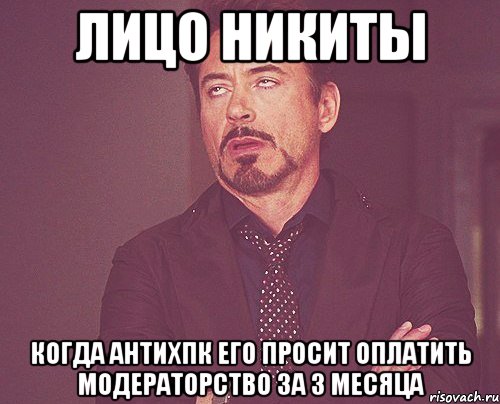 ЛИЦО НИКИТЫ

КОГДА АНТИХПК ЕГО ПРОСИТ ОПЛАТИТЬ МОДЕРАТОРСТВО ЗА 3 МЕСЯЦА

risovach.ru